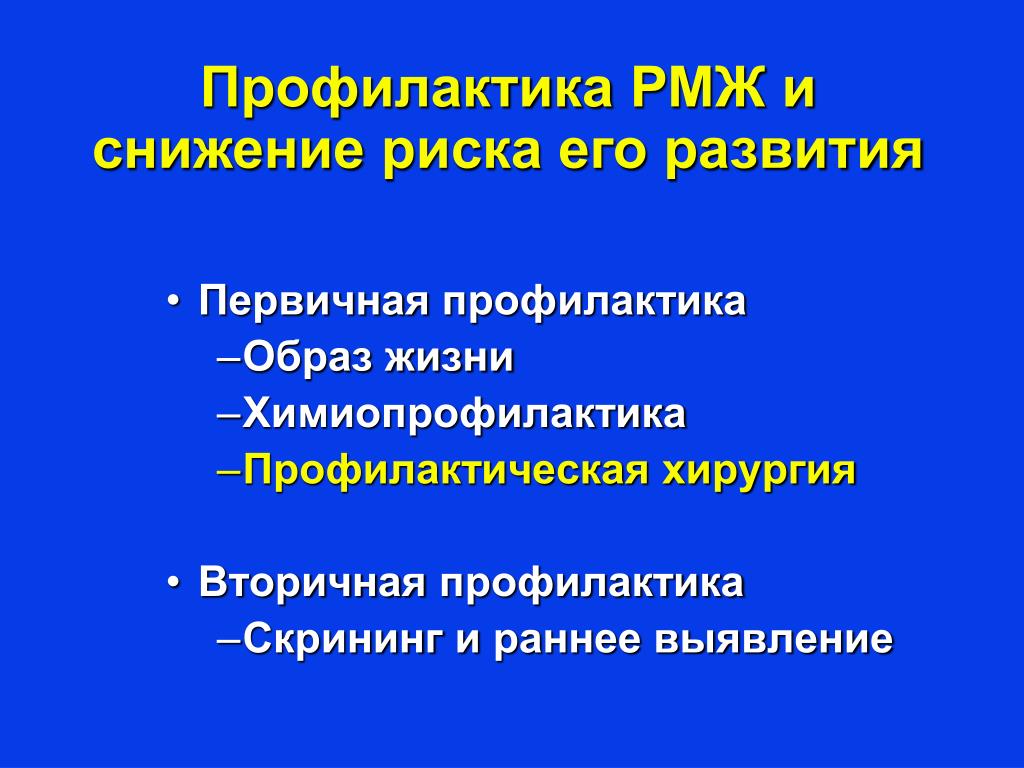 Профилактика РМЖ и снижение риска его развития

• Первичная профилактика
–Образ жизни
–Химиопрофилактика
–Профилактическая хирургия

• Вторичная профилактика
–Скрининг и раннее выявление